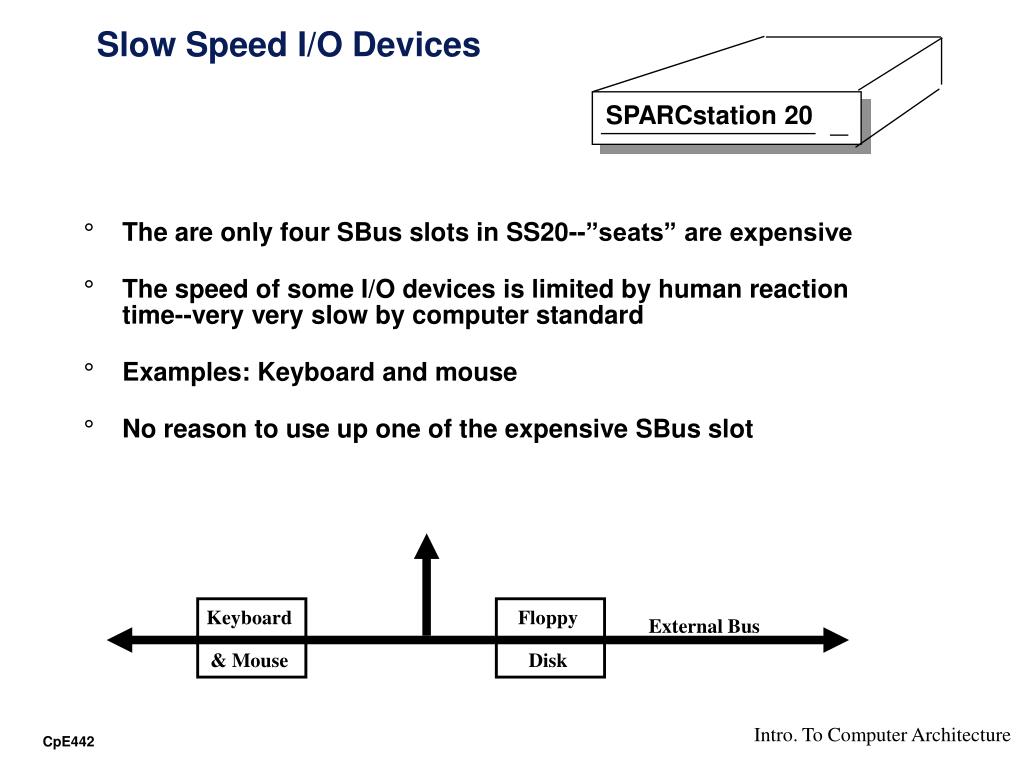 Slow Speed I/O Devices

SPARCstation 20

° The are only four SBus slots in SS20--”seats” are expensive

° The speed of some I/O devices is limited by human reaction time--very very slow by computer standard

° Examples: Keyboard and mouse

° No reason to use up one of the expensive SBus slot

Keyboard & Mouse

Floppy Disk

External Bus

CpE442

Intro. To Computer Architecture